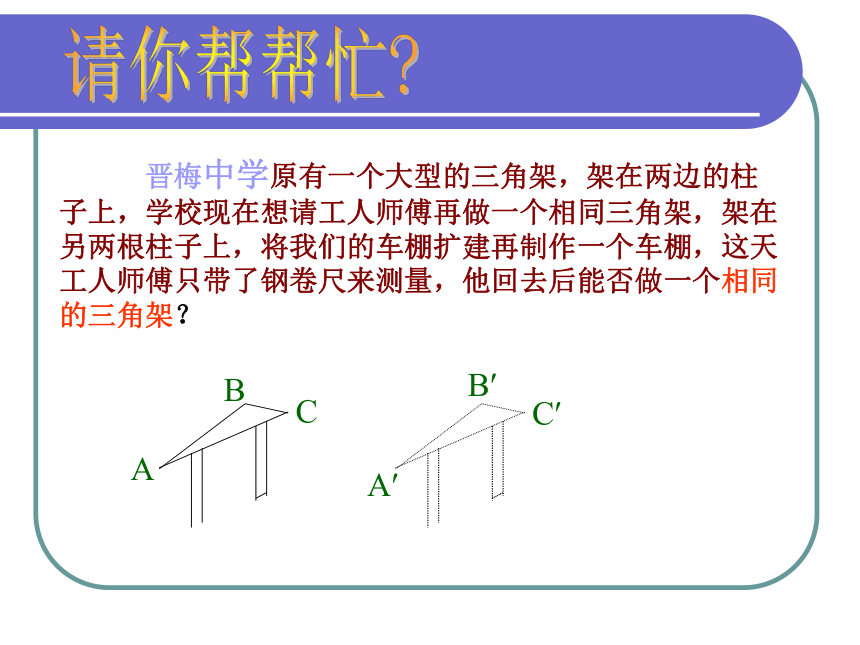 请你帮帮忙?

晋梅中学原有一个大型的三角架，架在两边的柱子上，学校现在想请工人师傅再做一个相同三角架，架在另两根柱子上，将我们的车棚扩建再制作一个车棚，这天工人师傅只带了钢卷尺来测量，他回去后能否做一个相同的三角架？

B
C
A
B′
C′
A′